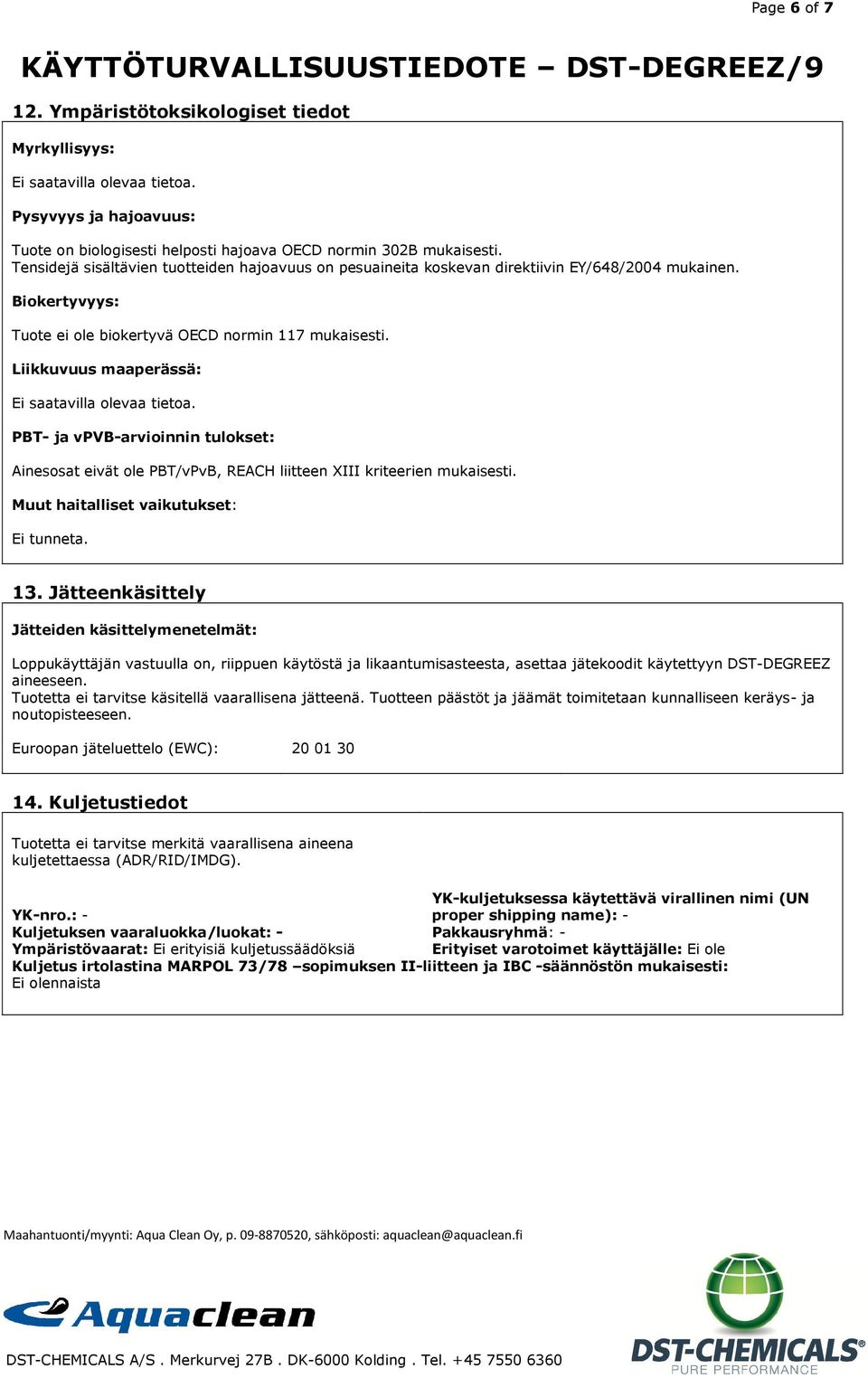 Page 6 of 7

KÄYTTÖTURVALLISUUSTIEDOTE – DST-DEGREEZ/9

12. Ympäristötoksikologiset tiedot

Myrkyllisyys:

Ei saatavilla olevaa tietoa.

Pysyvyys ja hajoavuus:

Tuote on biologisesti helposti hajoava OECD normin 302B mukaisesti.
Tensidejä sisältävien tuotteiden hajoavuus on pesuaineita koskevan direktiivin EY/648/2004 mukainen.

Biokertyvyys:

Tuote ei ole biokertyvä OECD normin 117 mukaisesti.

Liikkuvuus maaperässä:

Ei saatavilla olevaa tietoa.

PBT- ja vPVB-arvioinnin tulokset:

Ainesosat eivät ole PBT/vPvB, REACH liitteen XIII kriteerien mukaisesti.

Muut haitalliset vaikutukset:

Ei tunneta.

13. Jätteenkäsittely

Jätteiden käsittelymenetelmät:

Loppukäyttäjän vastuulla on, riippuen käytöstä ja likaantumisasteesta, asettaa jätekoodit käytettyyn DST-DEGREEZ aineeseen.
Tuotetta ei tarvitse käsitellä vaarallisena jätteenä. Tuotteen päästöt ja jäämät toimitetaan kunnalliseen keräys- ja noutopisteeseen.

Euroopan jäteluettelo (EWC): 20 01 30

14. Kuljetustiedot

Tuotetta ei tarvitse merkitä vaarallisena aineena kuljetettaessa (ADR/RID/IMDG).

YK-nro.: -
Kuljetuksen vaaraluokka/luokat: -
Ympäristövaarat: Ei erityisiä kuljetussäädöksiä

YK-kuljetuksessa käytettävä virallinen nimi (UN proper shipping name): -
Pakkausryhmä: -
Erityiset varotoimet käyttäjälle: Ei ole

Kuljetus irtolastina MARPOL 73/78 –sopimuksen II-liitteen ja IBC -säännöstön mukaisesti:
Ei olennaista

Maahantuonti/myynti: Aqua Clean Oy, p. 09-8870520, sähköposti: aquaclean@aquaclean.fi

Aquaclean

DST-CHEMICALS A/S . Merkurvej 27B . DK-6000 Kolding . Tel. +45 7550 6360

DST-CHEMICALS®
PURE PERFORMANCE